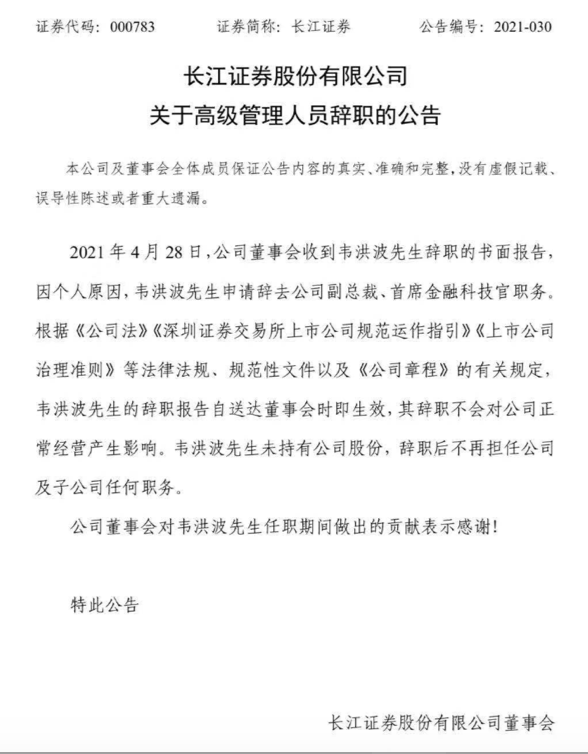 证券代码：000783　　证券简称：长江证券　　公告编号：2021-030

长江证券股份有限公司
关于高级管理人员辞职的公告

本公司及董事会全体成员保证公告内容的真实、准确和完整，没有虚假记载、误导性陈述或者重大遗漏。

2021 年 4 月 28 日，公司董事会收到韦洪波先生辞职的书面报告，因个人原因，韦洪波先生申请辞去公司副总裁、首席金融科技官职务。根据《公司法》《深圳证券交易所上市公司规范运作指引》《上市公司治理准则》等法律法规、规范性文件以及《公司章程》的有关规定，韦洪波先生的辞职报告自送达董事会时即生效，其辞职不会对公司正常经营产生影响。韦洪波先生未持有公司股份，辞职后不再担任公司及子公司任何职务。

公司董事会对韦洪波先生任职期间做出的贡献表示感谢！

特此公告

长江证券股份有限公司董事会